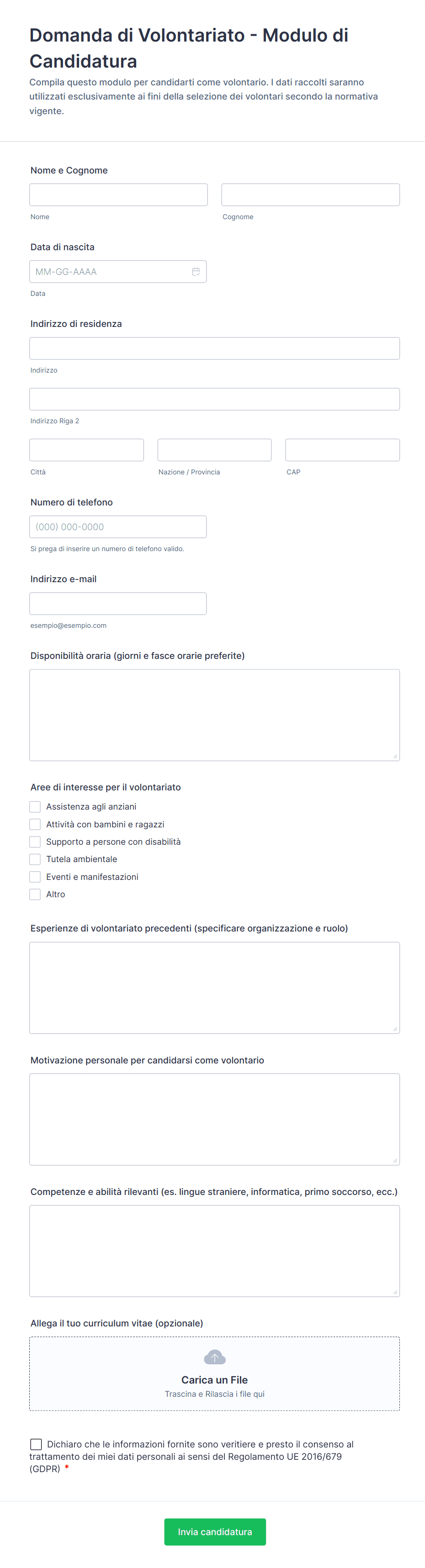 Domanda di Volontariato - Modulo di Candidatura

Compila questo modulo per candidarti come volontario. I dati raccolti saranno utilizzati esclusivamente ai fini della selezione dei volontari secondo la normativa vigente.

Nome e Cognome

Nome

Cognome

Data di nascita

MM-GG-AAAA

Data

Indirizzo di residenza

Indirizzo

Indirizzo Riga 2

Città

Nazione / Provincia

CAP

Numero di telefono

(000) 000-0000

Si prega di inserire un numero di telefono valido.

Indirizzo e-mail

esempio@esempio.com

Disponibilità oraria (giorni e fasce orarie preferite)

Aree di interesse per il volontariato

Assistenza agli anziani

Attività con bambini e ragazzi

Supporto a persone con disabilità

Tutela ambientale

Eventi e manifestazioni

Altro

Esperienze di volontariato precedenti (specificare organizzazione e ruolo)

Motivazione personale per candidarsi come volontario

Competenze e abilità rilevanti (es. lingue straniere, informatica, primo soccorso, ecc.)

Allega il tuo curriculum vitae (opzionale)

Carica un File

Trascina e Rilascia i file qui

Dichiaro che le informazioni fornite sono veritiere e presto il consenso al trattamento dei miei dati personali ai sensi del Regolamento UE 2016/679 (GDPR) *

Invia candidatura